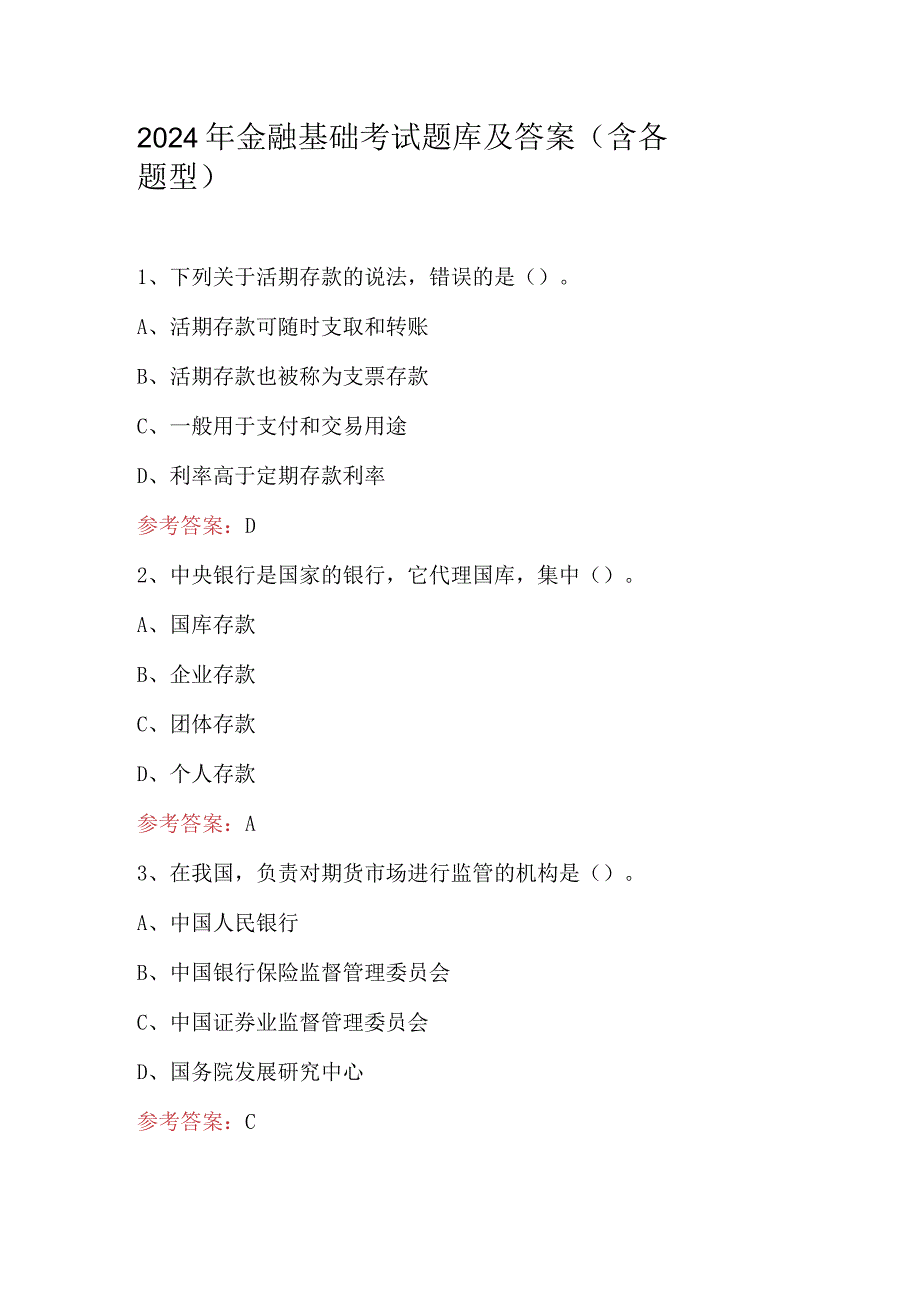 2024年金融基础考试题库及答案（含各题型）

1、下列关于活期存款的说法，错误的是（）。

A、活期存款可随时支取和转账

B、活期存款也被称为支票存款

C、一般用于支付和交易用途

D、利率高于定期存款利率

参考答案：D

2、中央银行是国家的银行，它代理国库，集中（）。

A、国库存款

B、企业存款

C、团体存款

D、个人存款

参考答案：A

3、在我国，负责对期货市场进行监管的机构是（）。

A、中国人民银行

B、中国银行保险监督管理委员会

C、中国证券业监督管理委员会

D、国务院发展研究中心

参考答案：C